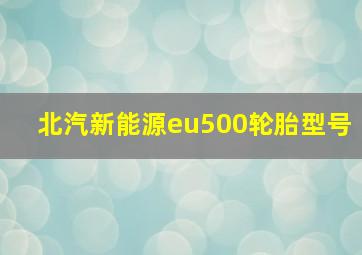 北汽新能源eu500轮胎型号